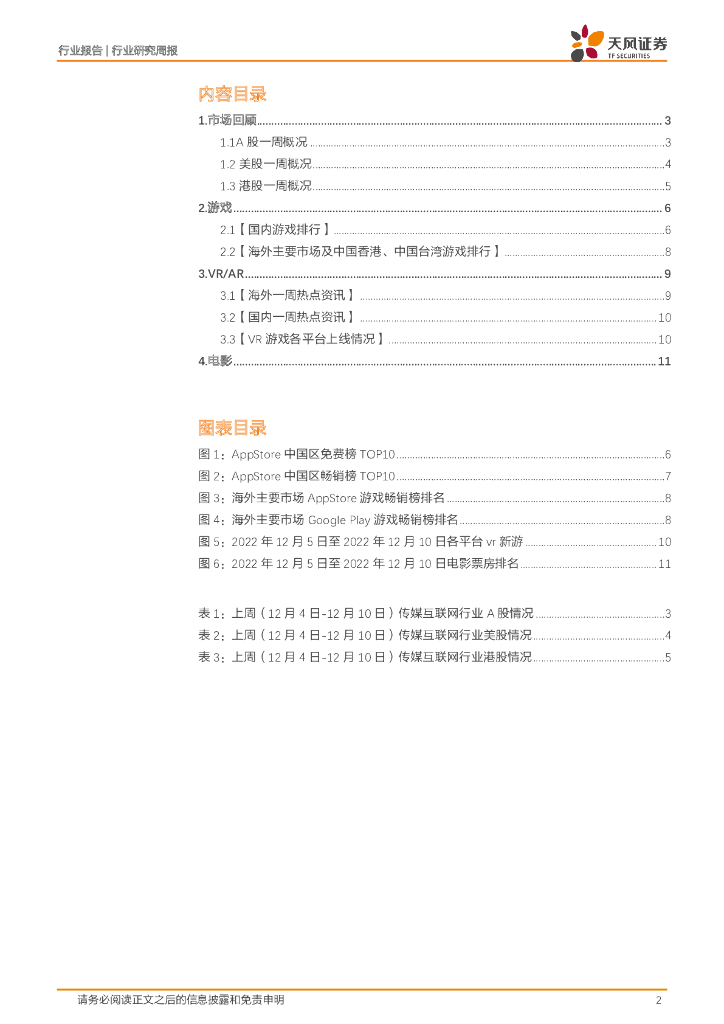 行业报告 | 行业研究周报

天风证券
TF SECURITIES

内容目录

1.市场回顾 ........ 3
1.1A 股一周概况 ........ 3
1.2 美股一周概况 ........ 4
1.3 港股一周概况 ........ 5
2.游戏 ........ 6
2.1【国内游戏排行】 ........ 6
2.2【海外主要市场及中国香港、中国台湾游戏排行】 ........ 8
3.VR/AR ........ 9
3.1【海外一周热点资讯】 ........ 9
3.2【国内一周热点资讯】 ........ 10
3.3【VR 游戏各平台上线情况】 ........ 10
4.电影 ........ 11

图表目录

图 1：AppStore 中国区免费榜 TOP10 ........ 6
图 2：AppStore 中国区畅销榜 TOP10 ........ 7
图 3：海外主要市场 AppStore 游戏畅销榜排名 ........ 8
图 4：海外主要市场 Google Play 游戏畅销榜排名 ........ 8
图 5：2022 年 12 月 5 日至 2022 年 12 月 10 日各平台 vr 新游 ........ 10
图 6：2022 年 12 月 5 日至 2022 年 12 月 10 日电影票房排名 ........ 11

表 1：上周（12 月 4 日-12 月 10 日）传媒互联网行业 A 股情况 ........ 3
表 2：上周（12 月 4 日-12 月 10 日）传媒互联网行业美股情况 ........ 4
表 3：上周（12 月 4 日-12 月 10 日）传媒互联网行业港股情况 ........ 5

请务必阅读正文之后的信息披露和免责申明 2